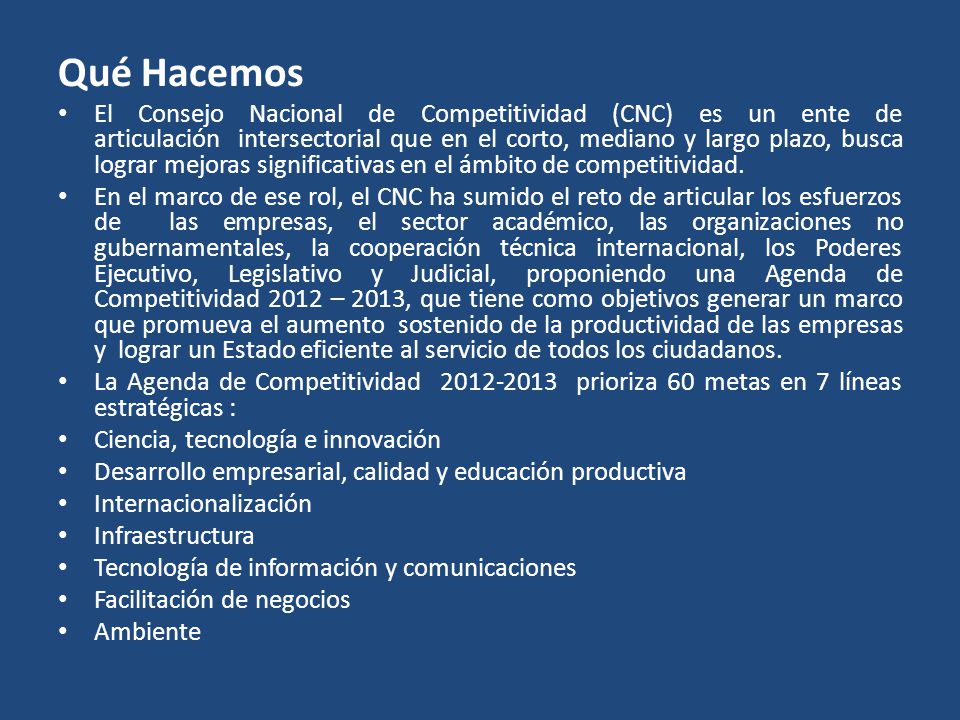 Qué Hacemos

• El Consejo Nacional de Competitividad (CNC) es un ente de articulación intersectorial que en el corto, mediano y largo plazo, busca lograr mejoras significativas en el ámbito de competitividad.
• En el marco de ese rol, el CNC ha sumido el reto de articular los esfuerzos de las empresas, el sector académico, las organizaciones no gubernamentales, la cooperación técnica internacional, los Poderes Ejecutivo, Legislativo y Judicial, proponiendo una Agenda de Competitividad 2012 – 2013, que tiene como objetivos generar un marco que promueva el aumento sostenido de la productividad de las empresas y lograr un Estado eficiente al servicio de todos los ciudadanos.
• La Agenda de Competitividad 2012-2013 prioriza 60 metas en 7 líneas estratégicas :
• Ciencia, tecnología e innovación
• Desarrollo empresarial, calidad y educación productiva
• Internacionalización
• Infraestructura
• Tecnología de información y comunicaciones
• Facilitación de negocios
• Ambiente